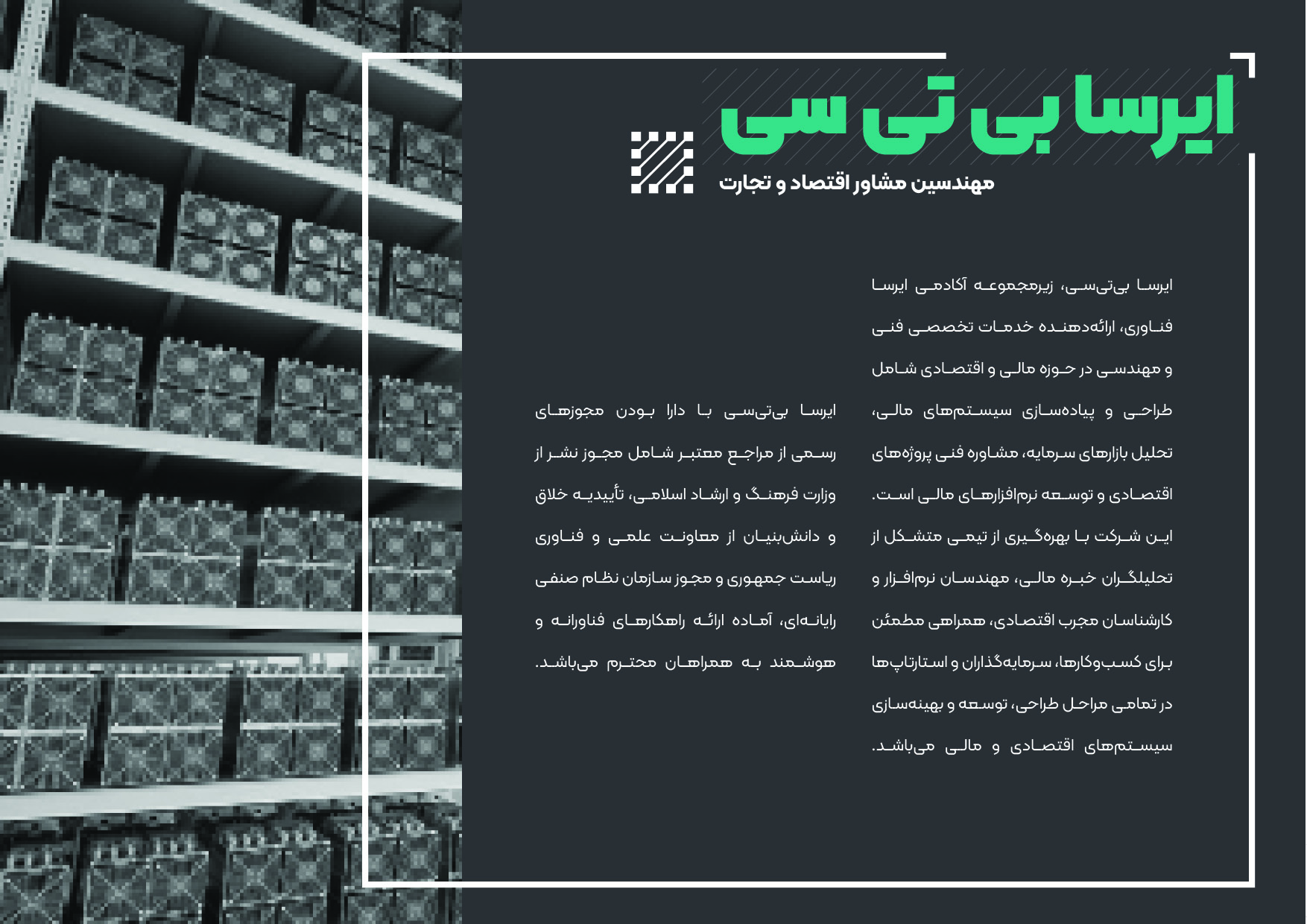 ایرسا بی تی سی
مهندسین مشاور اقتصاد و تجارت

ایرسا بی‌تی‌سی، زیرمجموعه آکادمی ایرسا فناوری، ارائه‌دهنده خدمات تخصصی فنی و مهندسی در حوزه مالی و اقتصادی شامل طراحی و پیاده‌سازی سیستم‌های مالی، تحلیل بازارهای سرمایه، مشاوره فنی پروژه‌های اقتصادی و توسعه نرم‌افزارهای مالی است. این شرکت با بهره‌گیری از تیمی متشکل از تحلیلگران خبره مالی، مهندسان نرم‌افزار و کارشناسان مجرب اقتصادی، همراهی مطمئن برای کسب‌وکارها، سرمایه‌گذاران و استارتاپ‌ها در تمامی مراحل طراحی، توسعه و بهینه‌سازی سیستم‌های اقتصادی و مالی می‌باشد.

ایرسا بی‌تی‌سی با دارا بودن مجوزهای رسمی از مراجع معتبر شامل مجوز نشر از وزارت فرهنگ و ارشاد اسلامی، تأییدیه خلاق و دانش‌بنیان از معاونت علمی و فناوری ریاست جمهوری و مجوز سازمان نظام صنفی رایانه‌ای، آماده ارائه راهکارهای فناورانه و هوشمند به همراهان محترم می‌باشد.